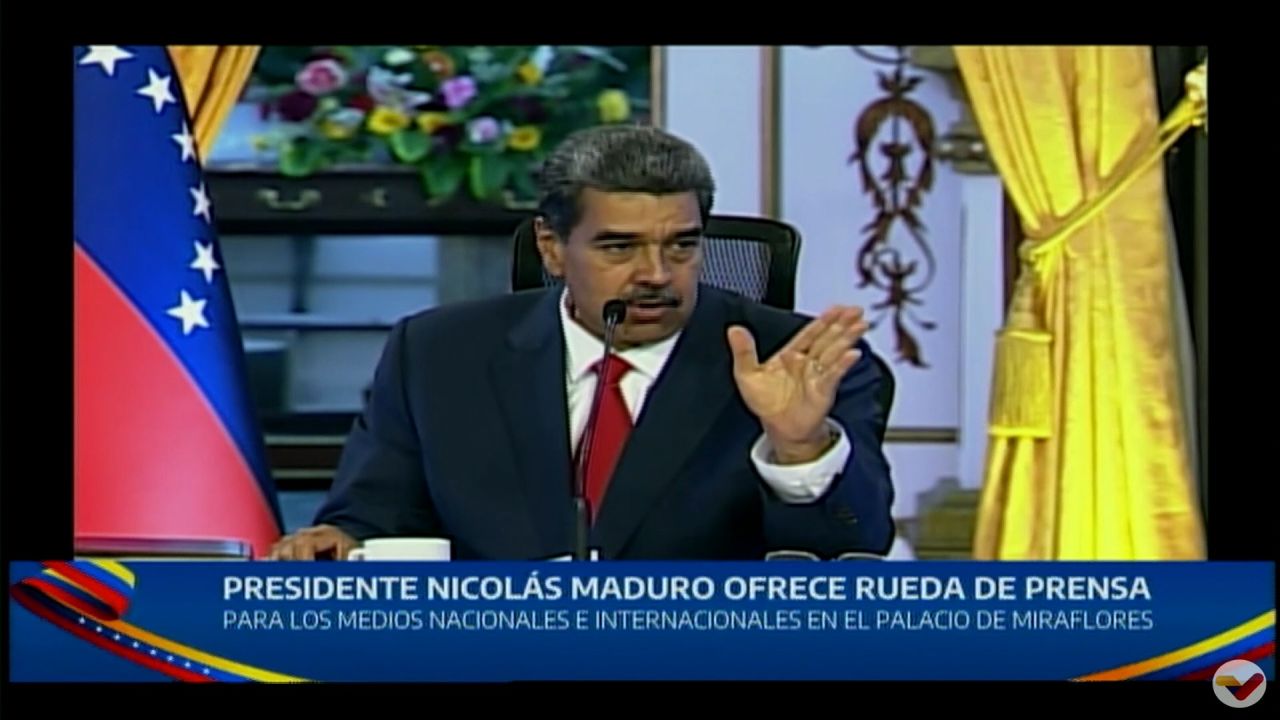 PRESIDENTE NICOLÁS MADURO OFRECE RUEDA DE PRENSA
PARA LOS MEDIOS NACIONALES E INTERNACIONALES EN EL PALACIO DE MIRAFLORES